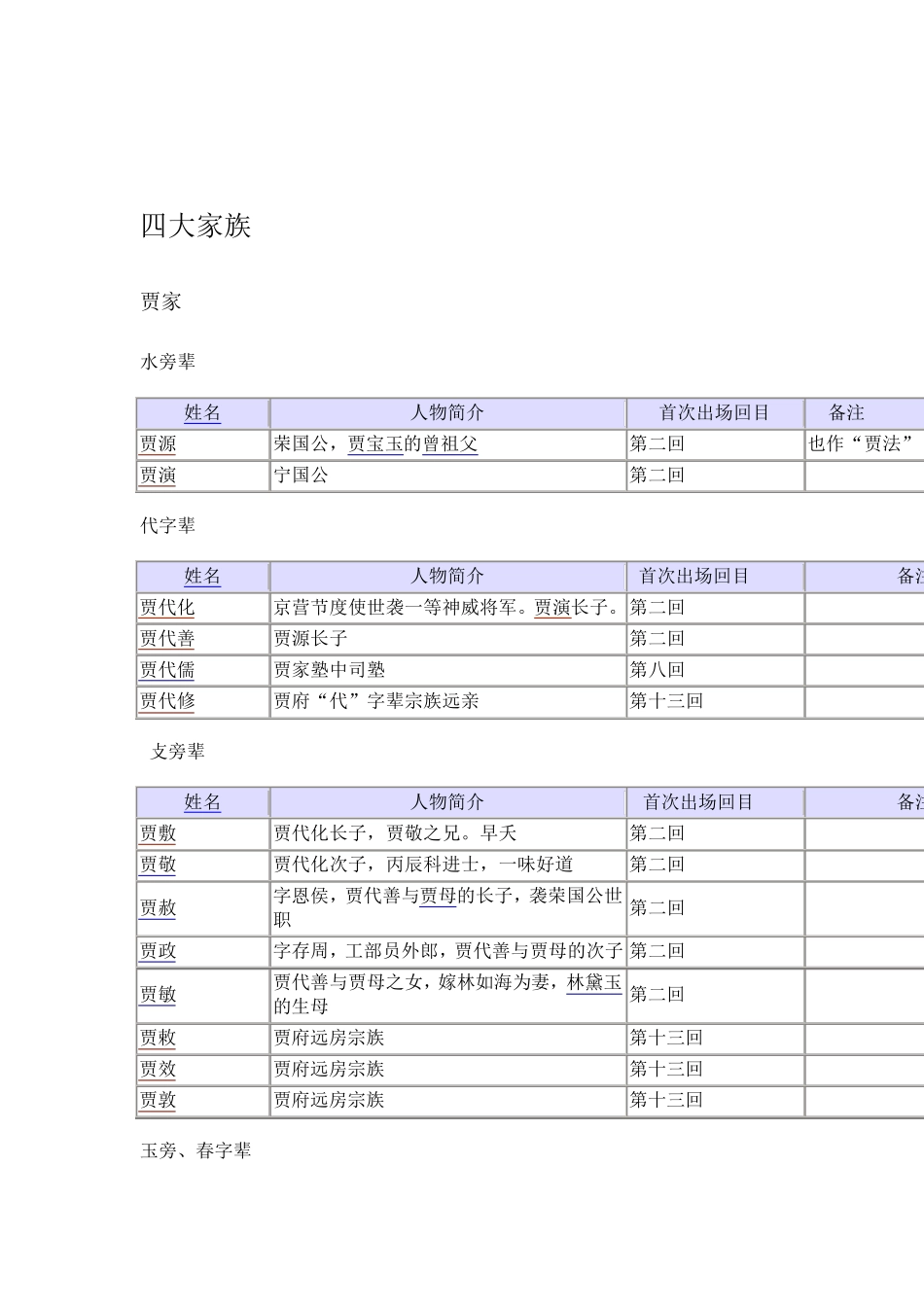 四大家族

贾家

水旁辈

| 姓名 | 人物简介 | 首次出场回目 | 备注 |
|---|---|---|---|
| 贾源 | 荣国公，贾宝玉的曾祖父 | 第二回 | 也作“贾法” |
| 贾演 | 宁国公 | 第二回 | |

代字辈

| 姓名 | 人物简介 | 首次出场回目 | 备注 |
|---|---|---|---|
| 贾代化 | 京营节度使世袭一等神威将军。贾演长子。 | 第二回 | |
| 贾代善 | 贾源长子 | 第二回 | |
| 贾代儒 | 贾家塾中司塾 | 第八回 | |
| 贾代修 | 贾府“代”字辈宗族远亲 | 第十三回 | |

攴旁辈

| 姓名 | 人物简介 | 首次出场回目 | 备注 |
|---|---|---|---|
| 贾敷 | 贾代化长子，贾敬之兄。早夭 | 第二回 | |
| 贾敬 | 贾代化次子，丙辰科进士，一味好道 | 第二回 | |
| 贾赦 | 字恩侯，贾代善与贾母的长子，袭荣国公世职 | 第二回 | |
| 贾政 | 字存周，工部员外郎，贾代善与贾母的次子 | 第二回 | |
| 贾敏 | 贾代善与贾母之女，嫁林如海为妻，林黛玉的生母 | 第二回 | |
| 贾敕 | 贾府远房宗族 | 第十三回 | |
| 贾效 | 贾府远房宗族 | 第十三回 | |
| 贾敦 | 贾府远房宗族 | 第十三回 | |

玉旁、春字辈